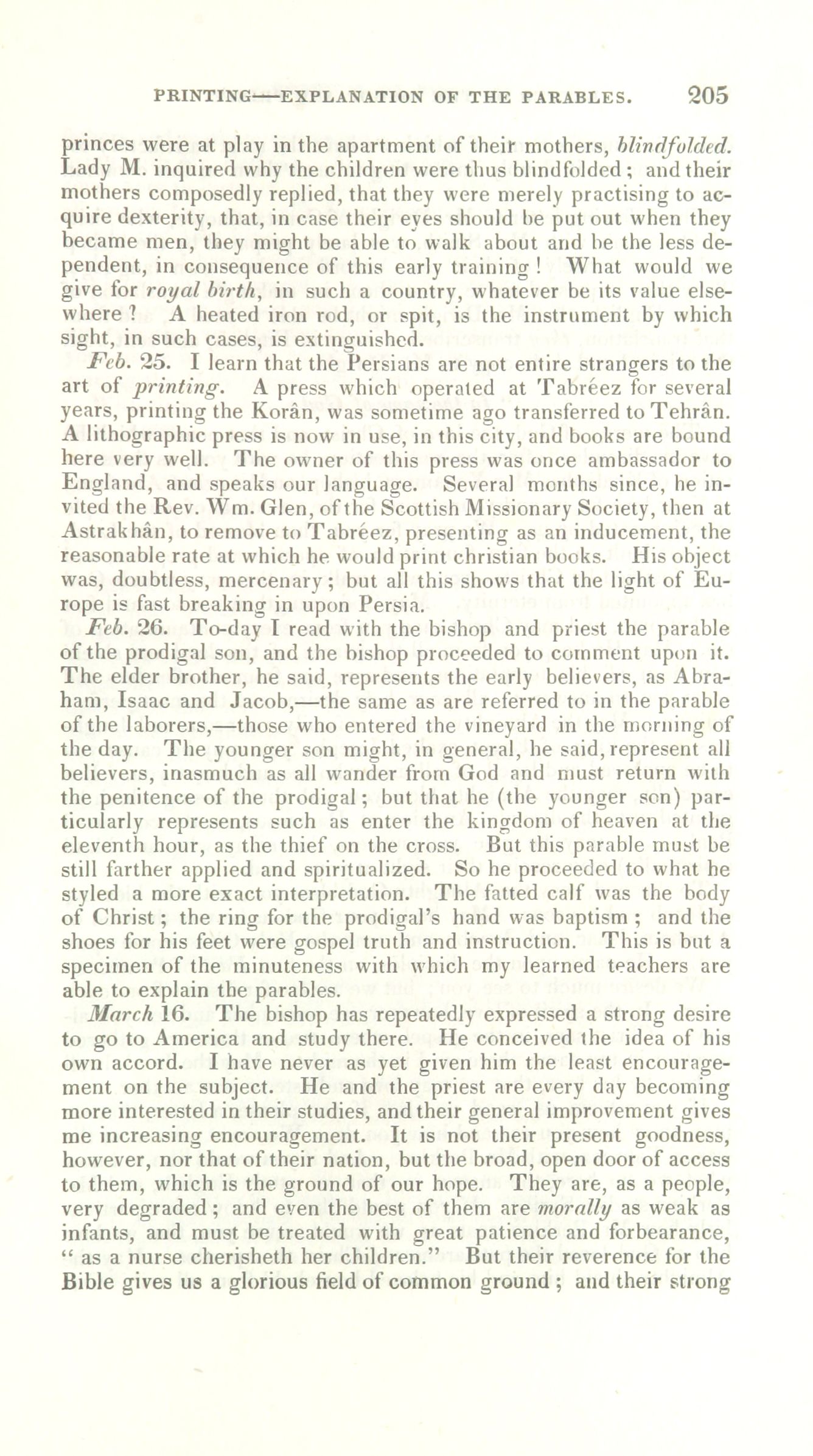 PRINTING—EXPLANATION OF THE PARABLES. 205

princes were at play in the apartment of their mothers, blindfolded. Lady M. inquired why the children were thus blindfolded; and their mothers composedly replied, that they were merely practising to acquire dexterity, that, in case their eyes should be put out when they became men, they might be able to walk about and be the less dependent, in consequence of this early training! What would we give for royal birth, in such a country, whatever be its value elsewhere? A heated iron rod, or spit, is the instrument by which sight, in such cases, is extinguished.

Feb. 25. I learn that the Persians are not entire strangers to the art of printing. A press which operated at Tabréez for several years, printing the Korân, was sometime ago transferred to Tehrân. A lithographic press is now in use, in this city, and books are bound here very well. The owner of this press was once ambassador to England, and speaks our language. Several months since, he invited the Rev. Wm. Glen, of the Scottish Missionary Society, then at Astrakhân, to remove to Tabréez, presenting as an inducement, the reasonable rate at which he would print christian books. His object was, doubtless, mercenary; but all this shows that the light of Europe is fast breaking in upon Persia.

Feb. 26. To-day I read with the bishop and priest the parable of the prodigal son, and the bishop proceeded to comment upon it. The elder brother, he said, represents the early believers, as Abraham, Isaac and Jacob,—the same as are referred to in the parable of the laborers,—those who entered the vineyard in the morning of the day. The younger son might, in general, he said, represent all believers, inasmuch as all wander from God and must return with the penitence of the prodigal; but that he (the younger son) particularly represents such as enter the kingdom of heaven at the eleventh hour, as the thief on the cross. But this parable must be still farther applied and spiritualized. So he proceeded to what he styled a more exact interpretation. The fatted calf was the body of Christ; the ring for the prodigal's hand was baptism; and the shoes for his feet were gospel truth and instruction. This is but a specimen of the minuteness with which my learned teachers are able to explain the parables.

March 16. The bishop has repeatedly expressed a strong desire to go to America and study there. He conceived the idea of his own accord. I have never as yet given him the least encouragement on the subject. He and the priest are every day becoming more interested in their studies, and their general improvement gives me increasing encouragement. It is not their present goodness, however, nor that of their nation, but the broad, open door of access to them, which is the ground of our hope. They are, as a people, very degraded; and even the best of them are morally as weak as infants, and must be treated with great patience and forbearance, "as a nurse cherisheth her children." But their reverence for the Bible gives us a glorious field of common ground; and their strong